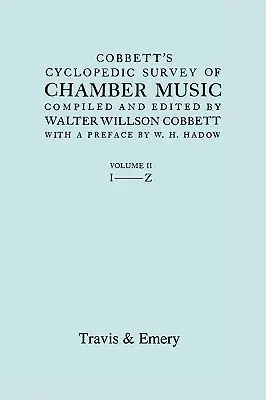 COBBETT'S
CYCLOPEDIC SURVEY OF
CHAMBER MUSIC
COMPILED AND EDITED BY
WALTER WILLSON COBBETT
WITH A PREFACE BY W. H. HADOW

VOLUME II
I——Z

Travis & Emery